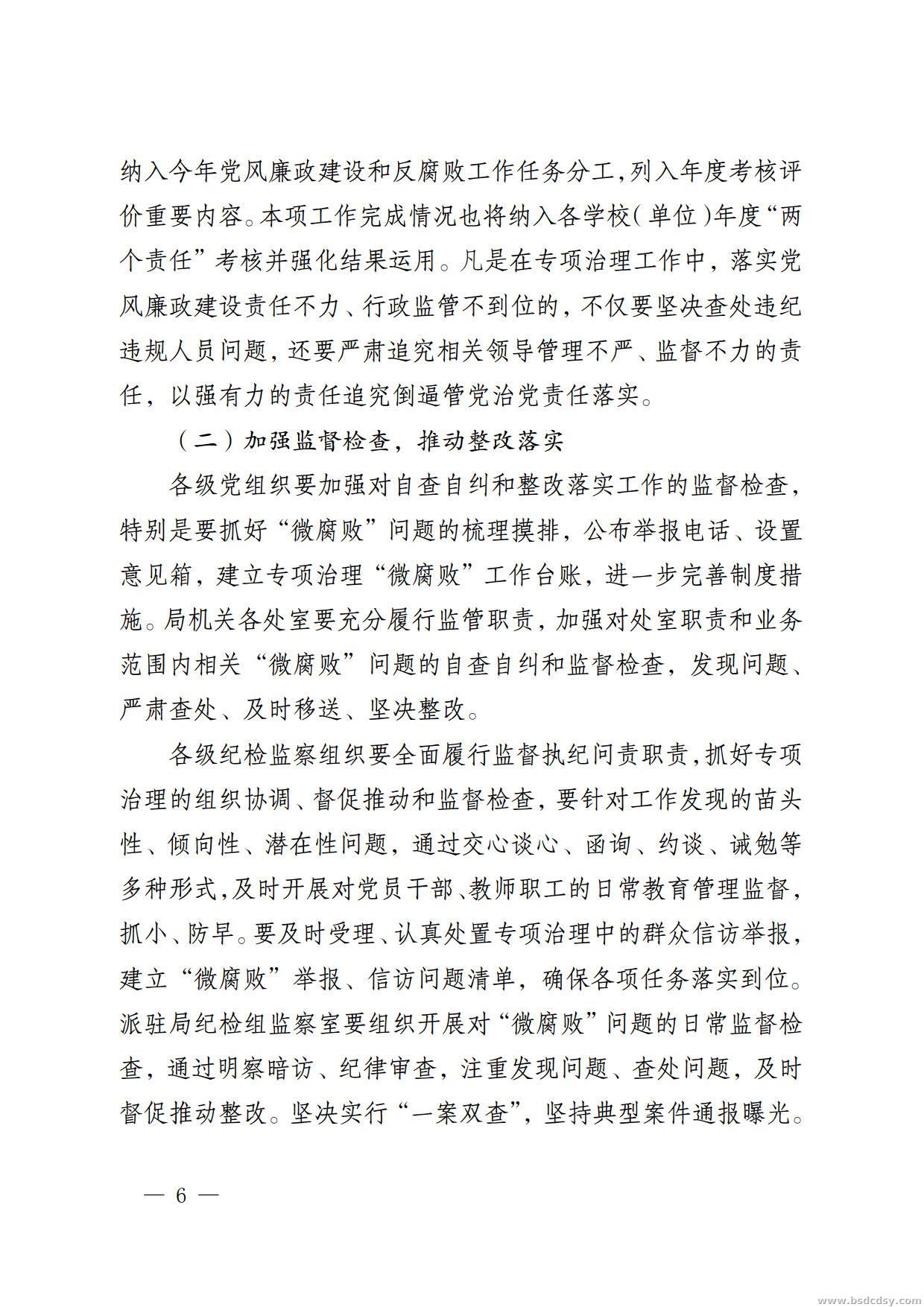 纳入今年党风廉政建设和反腐败工作任务分工，列入年度考核评价重要内容。本项工作完成情况也将纳入各学校（单位）年度“两个责任”考核并强化结果运用。凡是在专项治理工作中，落实党风廉政建设责任不力、行政监管不到位的，不仅要坚决查处违纪违规人员问题，还要严肃追究相关领导管理不严、监督不力的责任，以强有力的责任追究倒逼管党治党责任落实。

（二）加强监督检查，推动整改落实

各级党组织要加强对自查自纠和整改落实工作的监督检查，特别是要抓好“微腐败”问题的梳理摸排，公布举报电话、设置意见箱，建立专项治理“微腐败”工作台账，进一步完善制度措施。局机关各处室要充分履行监管职责，加强对处室职责和业务范围内相关“微腐败”问题的自查自纠和监督检查，发现问题、严肃查处、及时移送、坚决整改。

各级纪检监察组织要全面履行监督执纪问责职责，抓好专项治理的组织协调、督促推动和监督检查，要针对工作发现的苗头性、倾向性、潜在性问题，通过交心谈心、函询、约谈、诫勉等多种形式，及时开展对党员干部、教师职工的日常教育管理监督，抓小、防早。要及时受理、认真处置专项治理中的群众信访举报，建立“微腐败”举报、信访问题清单，确保各项任务落实到位。派驻局纪检组监察室要组织开展对“微腐败”问题的日常监督检查，通过明察暗访、纪律审查，注重发现问题、查处问题，及时督促推动整改。坚决实行“一案双查”，坚持典型案件通报曝光。

— 6 —

www.bsdcdsy.com